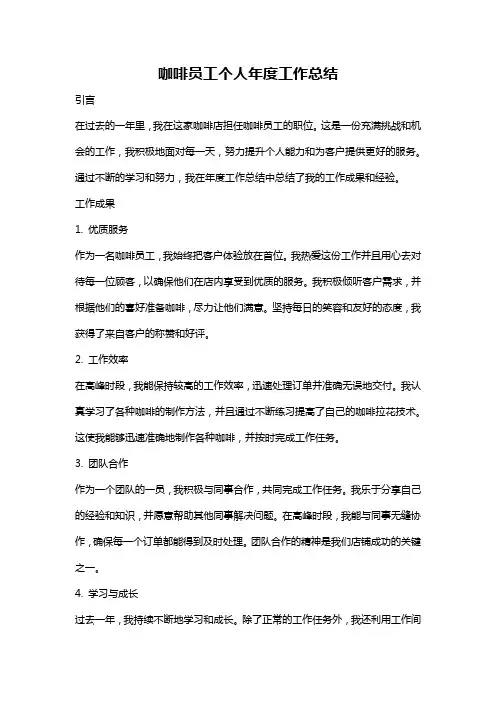 咖啡员工个人年度工作总结

引言

在过去的一年里，我在这家咖啡店担任咖啡员工的职位。这是一份充满挑战和机会的工作，我积极地面对每一天，努力提升个人能力和为客户提供更好的服务。通过不断的学习和努力，我在年度工作总结中总结了我的工作成果和经验。

工作成果

1. 优质服务

作为一名咖啡员工，我始终把客户体验放在首位。我热爱这份工作并且用心去对待每一位顾客，以确保他们在店内享受到优质的服务。我积极倾听客户需求，并根据他们的喜好准备咖啡，尽力让他们满意。坚持每日的笑容和友好的态度，我获得了来自客户的称赞和好评。

2. 工作效率

在高峰时段，我能保持较高的工作效率，迅速处理订单并准确无误地交付。我认真学习了各种咖啡的制作方法，并且通过不断练习提高了自己的咖啡拉花技术。这使我能够迅速准确地制作各种咖啡，并按时完成工作任务。

3. 团队合作

作为一个团队的一员，我积极与同事合作，共同完成工作任务。我乐于分享自己的经验和知识，并愿意帮助其他同事解决问题。在高峰时段，我能与同事无缝协作，确保每一个订单都能得到及时处理。团队合作的精神是我们店铺成功的关键之一。

4. 学习与成长

过去一年，我持续不断地学习和成长。除了正常的工作任务外，我还利用工作间